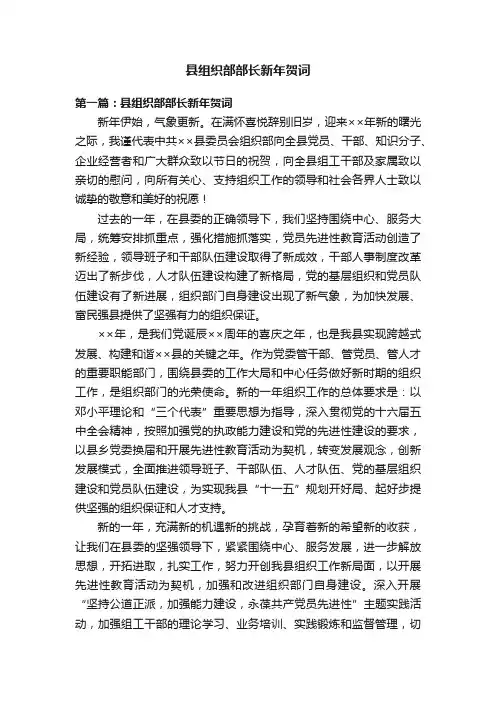 县组织部部长新年贺词

第一篇：县组织部部长新年贺词

新年伊始，气象更新。在满怀喜悦辞别旧岁，迎来××年新的曙光之际，我谨代表中共××县委员会组织部向全县党员、干部、知识分子、企业经营者和广大群众致以节日的祝贺，向全县组工干部及家属致以亲切的慰问，向所有关心、支持组织工作的领导和社会各界人士致以诚挚的敬意和美好的祝愿！

过去的一年，在县委的正确领导下，我们坚持围绕中心、服务大局，统筹安排抓重点，强化措施抓落实，党员先进性教育活动创造了新经验，领导班子和干部队伍建设取得了新成效，干部人事制度改革迈出了新步伐，人才队伍建设构建了新格局，党的基层组织和党员队伍建设有了新进展，组织部门自身建设出现了新气象，为加快发展、富民强县提供了坚强有力的组织保证。

××年，是我们党诞辰××周年的喜庆之年，也是我县实现跨越式发展、构建和谐××县的关键之年。作为党委管干部、管党员、管人才的重要职能部门，围绕县委的工作大局和中心任务做好新时期的组织工作，是组织部门的光荣使命。新的一年组织工作的总体要求是：以邓小平理论和“三个代表”重要思想为指导，深入贯彻党的十六届五中全会精神，按照加强党的执政能力建设和党的先进性建设的要求，以县乡党委换届和开展先进性教育活动为契机，转变发展观念，创新发展模式，全面推进领导班子、干部队伍、人才队伍、党的基层组织建设和党员队伍建设，为实现我县“十一五”规划开好局、起好步提供坚强的组织保证和人才支持。

新的一年，充满新的机遇新的挑战，孕育着新的希望新的收获，让我们在县委的坚强领导下，紧紧围绕中心、服务发展，进一步解放思想，开拓进取，扎实工作，努力开创我县组织工作新局面，以开展先进性教育活动为契机，加强和改进组织部门自身建设。深入开展“坚持公道正派，加强能力建设，永葆共产党员先进性”主题实践活动，加强组工干部的理论学习、业务培训、实践锻炼和监督管理，切